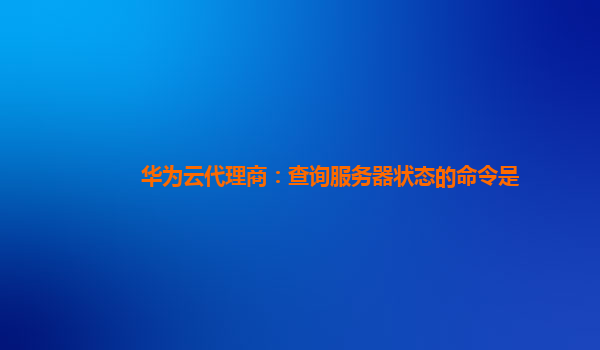 华为云代理商：查询服务器状态的命令是